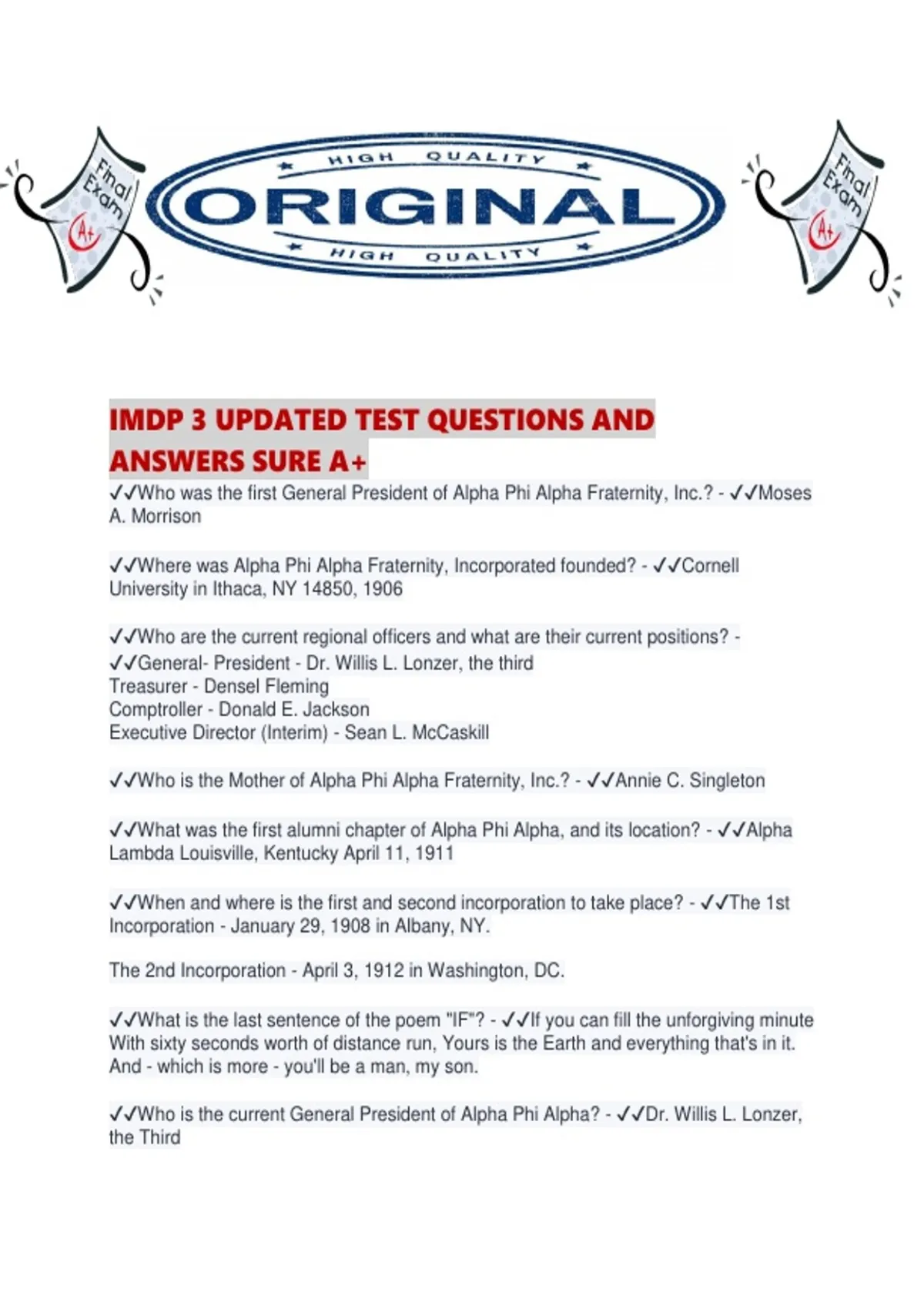 Final Exam A+

HIGH QUALITY
ORIGINAL
HIGH QUALITY

Final Exam A+

IMDP 3 UPDATED TEST QUESTIONS AND ANSWERS SURE A+

✓✓Who was the first General President of Alpha Phi Alpha Fraternity, Inc.? - ✓✓Moses A. Morrison

✓✓Where was Alpha Phi Alpha Fraternity, Incorporated founded? - ✓✓Cornell University in Ithaca, NY 14850, 1906

✓✓Who are the current regional officers and what are their current positions? - ✓✓General- President - Dr. Willis L. Lonzer, the third
Treasurer - Densel Fleming
Comptroller - Donald E. Jackson
Executive Director (Interim) - Sean L. McCaskill

✓✓Who is the Mother of Alpha Phi Alpha Fraternity, Inc.? - ✓✓Annie C. Singleton

✓✓What was the first alumni chapter of Alpha Phi Alpha, and its location? - ✓✓Alpha Lambda Louisville, Kentucky April 11, 1911

✓✓When and where is the first and second incorporation to take place? - ✓✓The 1st Incorporation - January 29, 1908 in Albany, NY.

The 2nd Incorporation - April 3, 1912 in Washington, DC.

✓✓What is the last sentence of the poem "IF"? - ✓✓If you can fill the unforgiving minute With sixty seconds worth of distance run, Yours is the Earth and everything that's in it. And - which is more - you'll be a man, my son.

✓✓Who is the current General President of Alpha Phi Alpha? - ✓✓Dr. Willis L. Lonzer, the Third